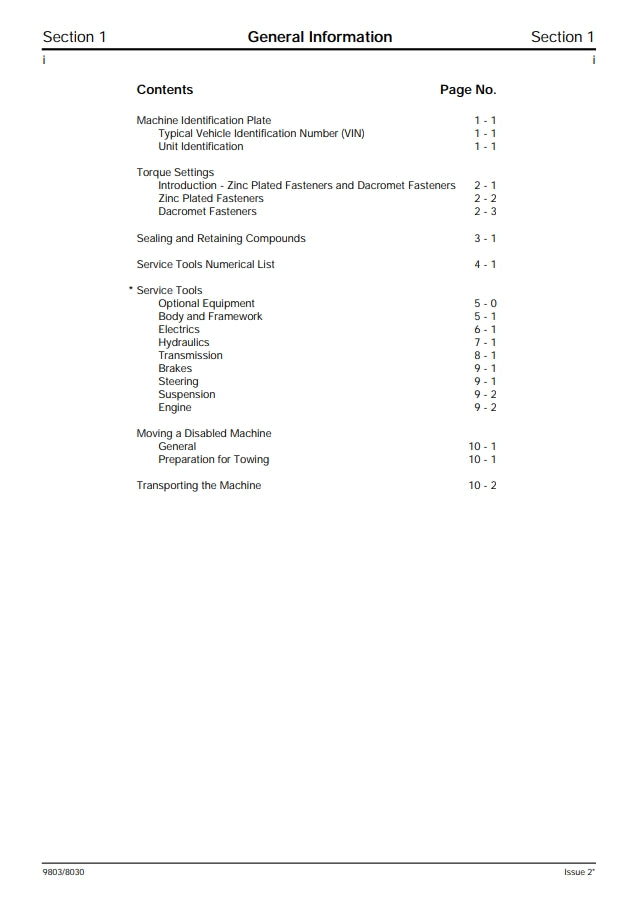 Section 1 General Information Section 1

i i

| Contents | Page No. |
|---|---|
| Machine Identification Plate | 1 - 1 |
| Typical Vehicle Identification Number (VIN) | 1 - 1 |
| Unit Identification | 1 - 1 |
| Torque Settings | |
| Introduction - Zinc Plated Fasteners and Dacromet Fasteners | 2 - 1 |
| Zinc Plated Fasteners | 2 - 2 |
| Dacromet Fasteners | 2 - 3 |
| Sealing and Retaining Compounds | 3 - 1 |
| Service Tools Numerical List | 4 - 1 |
| * Service Tools | |
| Optional Equipment | 5 - 0 |
| Body and Framework | 5 - 1 |
| Electrics | 6 - 1 |
| Hydraulics | 7 - 1 |
| Transmission | 8 - 1 |
| Brakes | 9 - 1 |
| Steering | 9 - 1 |
| Suspension | 9 - 2 |
| Engine | 9 - 2 |
| Moving a Disabled Machine | |
| General | 10 - 1 |
| Preparation for Towing | 10 - 1 |
| Transporting the Machine | 10 - 2 |

9803/8030 Issue 2*